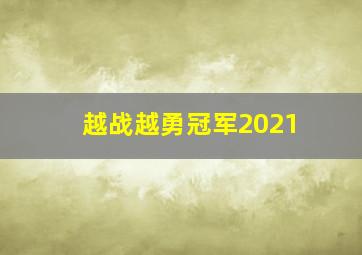 越战越勇冠军2021